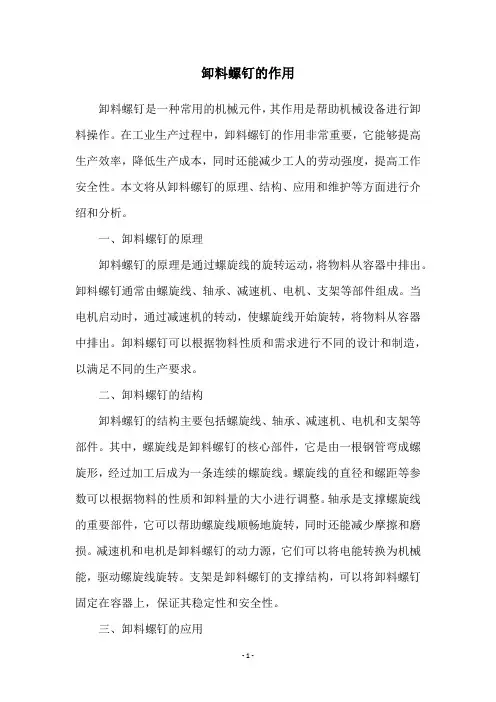 卸料螺钉的作用

卸料螺钉是一种常用的机械元件，其作用是帮助机械设备进行卸料操作。在工业生产过程中，卸料螺钉的作用非常重要，它能够提高生产效率，降低生产成本，同时还能减少工人的劳动强度，提高工作安全性。本文将从卸料螺钉的原理、结构、应用和维护等方面进行介绍和分析。

一、卸料螺钉的原理

卸料螺钉的原理是通过螺旋线的旋转运动，将物料从容器中排出。卸料螺钉通常由螺旋线、轴承、减速机、电机、支架等部件组成。当电机启动时，通过减速机的转动，使螺旋线开始旋转，将物料从容器中排出。卸料螺钉可以根据物料性质和需求进行不同的设计和制造，以满足不同的生产要求。

二、卸料螺钉的结构

卸料螺钉的结构主要包括螺旋线、轴承、减速机、电机和支架等部件。其中，螺旋线是卸料螺钉的核心部件，它是由一根钢管弯成螺旋形，经过加工后成为一条连续的螺旋线。螺旋线的直径和螺距等参数可以根据物料的性质和卸料量的大小进行调整。轴承是支撑螺旋线的重要部件，它可以帮助螺旋线顺畅地旋转，同时还能减少摩擦和磨损。减速机和电机是卸料螺钉的动力源，它们可以将电能转换为机械能，驱动螺旋线旋转。支架是卸料螺钉的支撑结构，可以将卸料螺钉固定在容器上，保证其稳定性和安全性。

三、卸料螺钉的应用

- 1 -